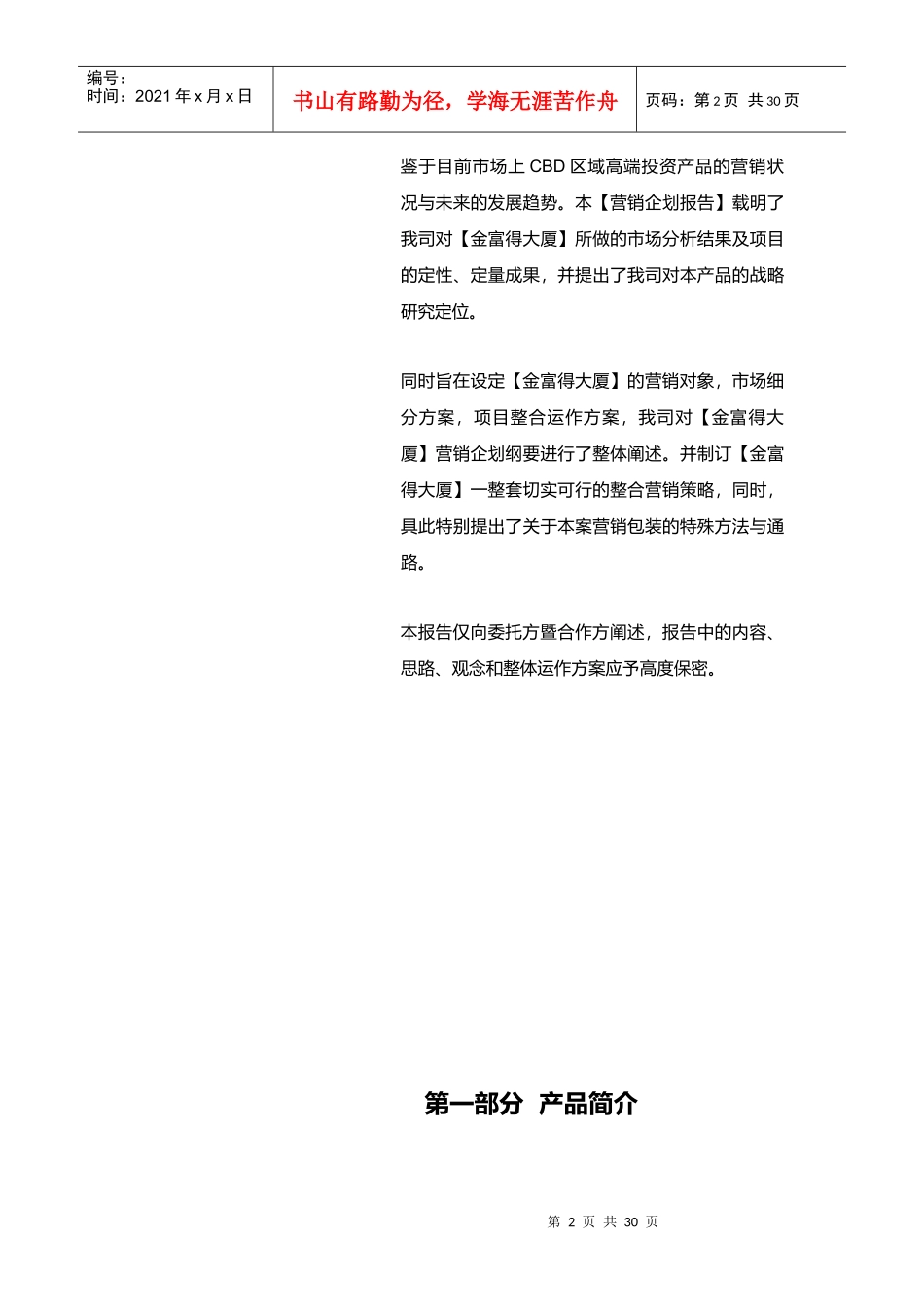 编号：
时间：2021 年 x 月 x 日

书山有路勤为径，学海无涯苦作舟

页码：第 2 页 共 30 页

鉴于目前市场上 CBD 区域高端投资产品的营销状况与未来的发展趋势。本【营销企划报告】载明了我司对【金富得大厦】所做的市场分析结果及项目的定性、定量成果，并提出了我司对本产品的战略研究定位。

同时旨在设定【金富得大厦】的营销对象，市场细分方案，项目整合运作方案，我司对【金富得大厦】营销企划纲要进行了整体阐述。并制订【金富得大厦】一整套切实可行的整合营销策略，同时，具此特别提出了关于本案营销包装的特殊方法与通路。

本报告仅向委托方暨合作方阐述，报告中的内容、思路、观念和整体运作方案应予高度保密。

第一部分 产品简介

第 2 页 共 30 页